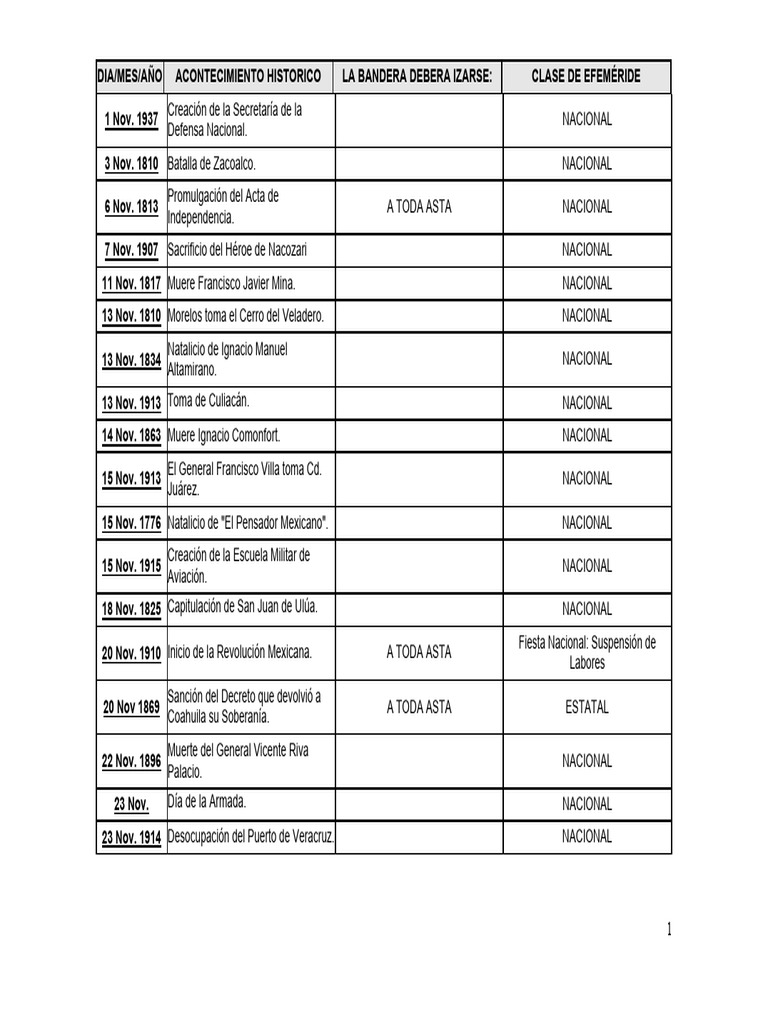 | DIA/MES/AÑO | ACONTECIMIENTO HISTORICO | LA BANDERA DEBERA IZARSE: | CLASE DE EFEMÉRIDE |
|---|---|---|---|
| 1 Nov. 1937 | Creación de la Secretaría de la Defensa Nacional. | | NACIONAL |
| 3 Nov. 1810 | Batalla de Zacoalco. | | NACIONAL |
| 6 Nov. 1813 | Promulgación del Acta de Independencia. | A TODA ASTA | NACIONAL |
| 7 Nov. 1907 | Sacrificio del Héroe de Nacozari | | NACIONAL |
| 11 Nov. 1817 | Muere Francisco Javier Mina. | | NACIONAL |
| 13 Nov. 1810 | Morelos toma el Cerro del Veladero. | | NACIONAL |
| 13 Nov. 1834 | Natalicio de Ignacio Manuel Altamirano. | | NACIONAL |
| 13 Nov. 1913 | Toma de Culiacán. | | NACIONAL |
| 14 Nov. 1863 | Muere Ignacio Comonfort. | | NACIONAL |
| 15 Nov. 1913 | El General Francisco Villa toma Cd. Juárez. | | NACIONAL |
| 15 Nov. 1776 | Natalicio de "El Pensador Mexicano". | | NACIONAL |
| 15 Nov. 1915 | Creación de la Escuela Militar de Aviación. | | NACIONAL |
| 18 Nov. 1825 | Capitulación de San Juan de Ulúa. | | NACIONAL |
| 20 Nov. 1910 | Inicio de la Revolución Mexicana. | A TODA ASTA | Fiesta Nacional: Suspensión de Labores |
| 20 Nov 1869 | Sanción del Decreto que devolvió a Coahuila su Soberanía. | A TODA ASTA | ESTATAL |
| 22 Nov. 1896 | Muerte del General Vicente Riva Palacio. | | NACIONAL |
| 23 Nov. | Día de la Armada. | | NACIONAL |
| 23 Nov. 1914 | Desocupación del Puerto de Veracruz. | | NACIONAL |

1